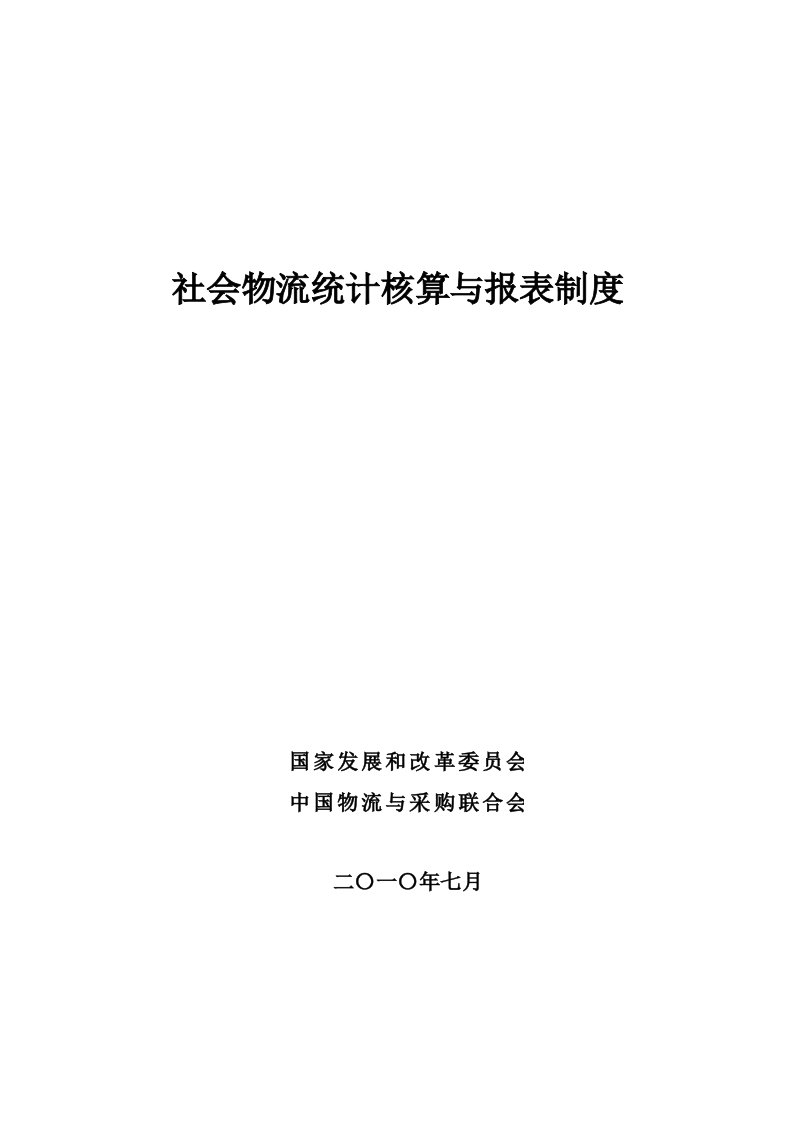 社会物流统计核算与报表制度

国家发展和改革委员会
中国物流与采购联合会

二〇一〇年七月